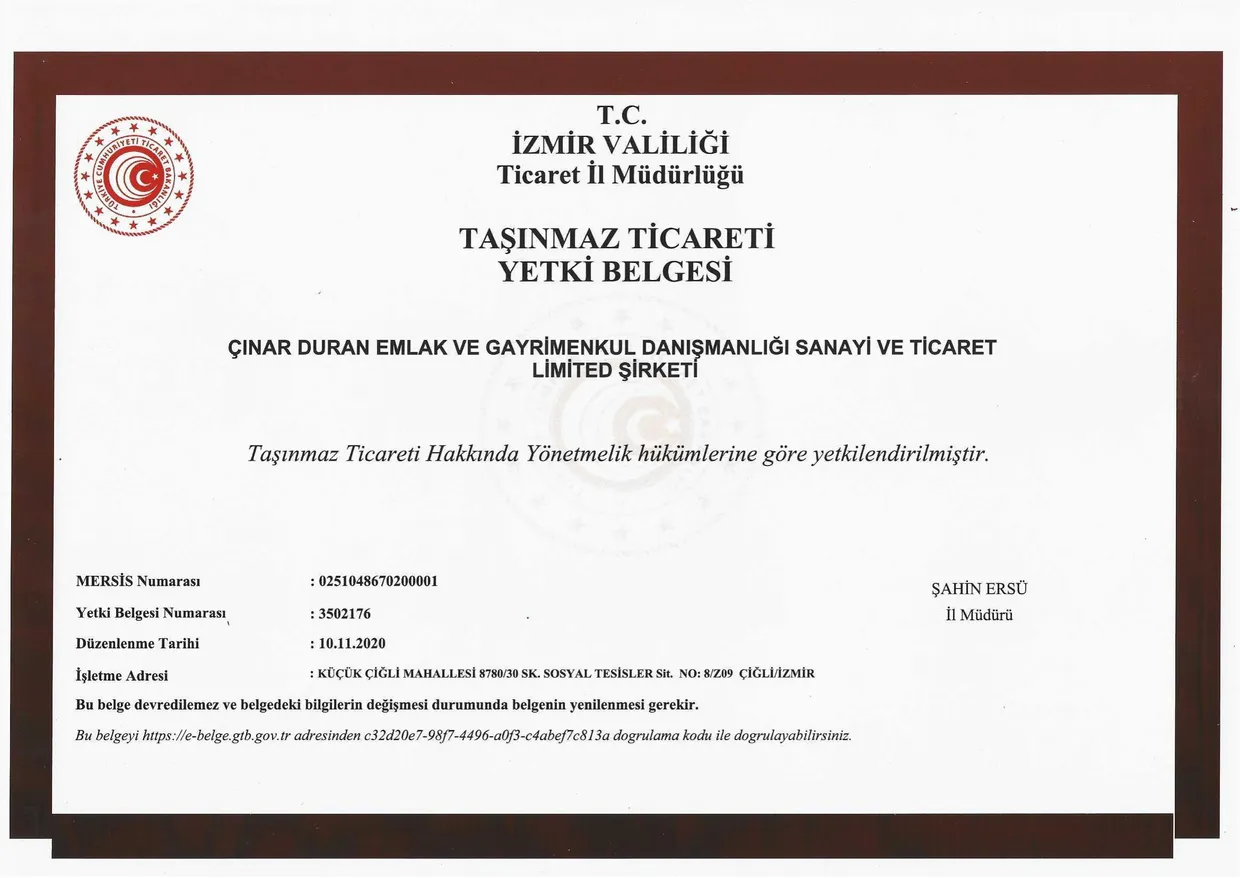 TÜRKİYE CUMHURİYETİ TİCARET BAKANLIĞI

T.C.
İZMİR VALİLİĞİ
Ticaret İl Müdürlüğü

TAŞINMAZ TİCARETİ
YETKİ BELGESİ

ÇINAR DURAN EMLAK VE GAYRİMENKUL DANIŞMANLIĞI SANAYİ VE TİCARET LİMİTED ŞİRKETİ

Taşınmaz Ticareti Hakkında Yönetmelik hükümlerine göre yetkilendirilmiştir.

MERSİS Numarası : 0251048670200001
Yetki Belgesi Numarası : 3502176
Düzenlenme Tarihi : 10.11.2020
İşletme Adresi : KÜÇÜK ÇİĞLİ MAHALLESİ 8780/30 SK. SOSYAL TESİSLER Sit. NO: 8/Z09 ÇİĞLİ/İZMİR

ŞAHİN ERSÜ
İl Müdürü

Bu belge devredilemez ve belgedeki bilgilerin değişmesi durumunda belgenin yenilenmesi gerekir.

Bu belgeyi https://e-belge.gtb.gov.tr adresinden c32d20e7-98f7-4496-a0f3-c4abef7c813a dogrulama kodu ile dogrulayabilirsiniz.